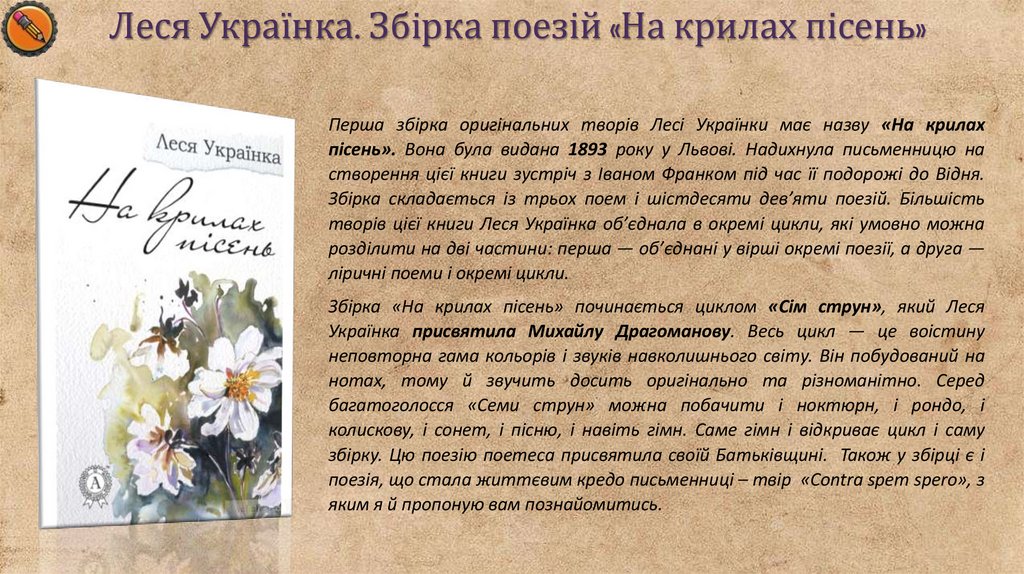 Леся Українка. Збірка поезій «На крилах пісень»

Леся Українка

На крилах пісень

Перша збірка оригінальних творів Лесі Українки має назву «На крилах пісень». Вона була видана 1893 року у Львові. Надихнула письменницю на створення цієї книги зустріч з Іваном Франком під час її подорожі до Відня. Збірка складається із трьох поем і шістдесяти дев'яти поезій. Більшість творів цієї книги Леся Українка об'єднала в окремі цикли, які умовно можна розділити на дві частини: перша — об'єднані у вірші окремі поезії, а друга — ліричні поеми і окремі цикли.

Збірка «На крилах пісень» починається циклом «Сім струн», який Леся Українка присвятила Михайлу Драгоманову. Весь цикл — це воістину неповторна гама кольорів і звуків навколишнього світу. Він побудований на нотах, тому й звучить досить оригінально та різноманітно. Серед багатоголосся «Семи струн» можна побачити і ноктюрн, і рондо, і колискову, і сонет, і пісню, і навіть гімн. Саме гімн і відкриває цикл і саму збірку. Цю поезію поетеса присвятила своїй Батьківщині. Також у збірці є і поезія, що стала життєвим кредо письменниці – твір «Contra spem spero», з яким я й пропоную вам познайомитись.